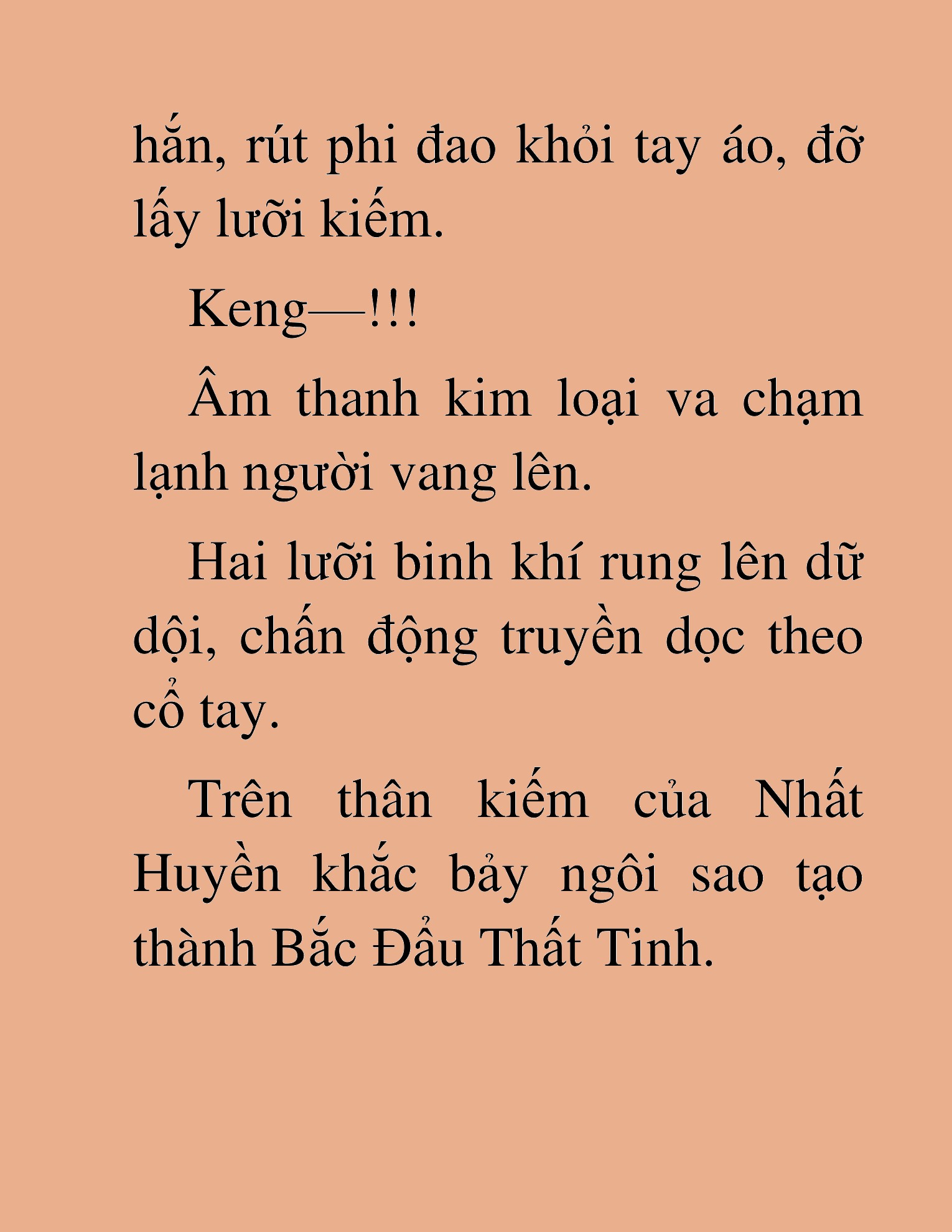 hắn, rút phi đao khỏi tay áo, đỡ lấy lưỡi kiếm.

Keng—!!!

Âm thanh kim loại va chạm lạnh người vang lên.

Hai lưỡi binh khí rung lên dữ dội, chấn động truyền dọc theo cổ tay.

Trên thân kiếm của Nhất Huyền khắc bảy ngôi sao tạo thành Bắc Đẩu Thất Tinh.